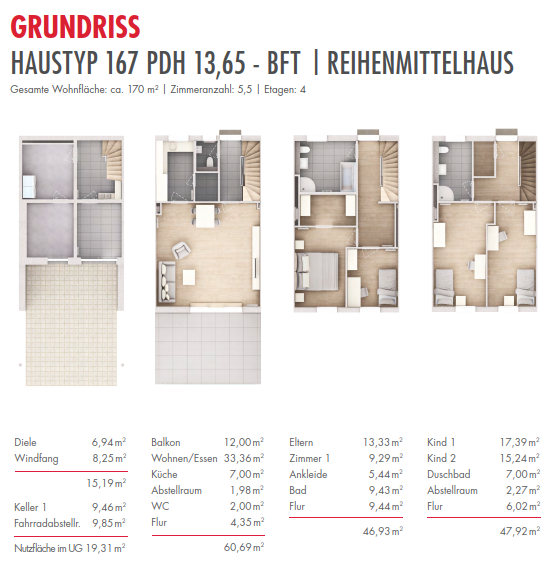 GRUNDRISS

HAUSTYP 167 PDH 13,65 - BFT | REIHENMITTELHAUS

Gesamte Wohnfläche: ca. 170 m² | Zimmeranzahl: 5,5 | Etagen: 4

| | |
|---|---|
| Diele | 6,94 m² |
| Windfang | 8,25 m² |
| | 15,19 m² |
| Keller 1 | 9,46 m² |
| Fahrradabstellr. | 9,85 m² |
| Nutzfläche im UG | 19,31 m² |

| | |
|---|---|
| Balkon | 12,00 m² |
| Wohnen/Essen | 33,36 m² |
| Küche | 7,00 m² |
| Abstellraum | 1,98 m² |
| WC | 2,00 m² |
| Flur | 4,35 m² |
| | 60,69 m² |

| | |
|---|---|
| Eltern | 13,33 m² |
| Zimmer 1 | 9,29 m² |
| Ankleide | 5,44 m² |
| Bad | 9,43 m² |
| Flur | 9,44 m² |
| | 46,93 m² |

| | |
|---|---|
| Kind 1 | 17,39 m² |
| Kind 2 | 15,24 m² |
| Duschbad | 7,00 m² |
| Abstellraum | 2,27 m² |
| Flur | 6,02 m² |
| | 47,92 m² |